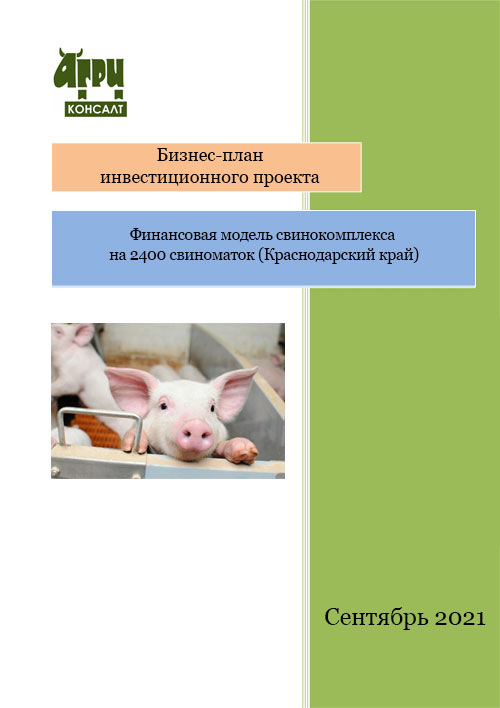 АГРИ
КОНСАЛТ

Бизнес-план
инвестиционного проекта

Финансовая модель свинокомплекса
на 2400 свиноматок (Краснодарский край)

Сентябрь 2021